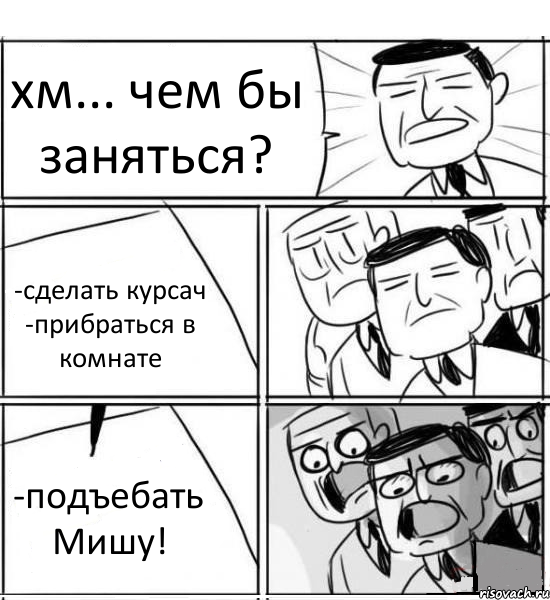 хм... чем бы заняться?

-сделать курсач
-прибраться в комнате

-подъебать Мишу!

risovach.ru